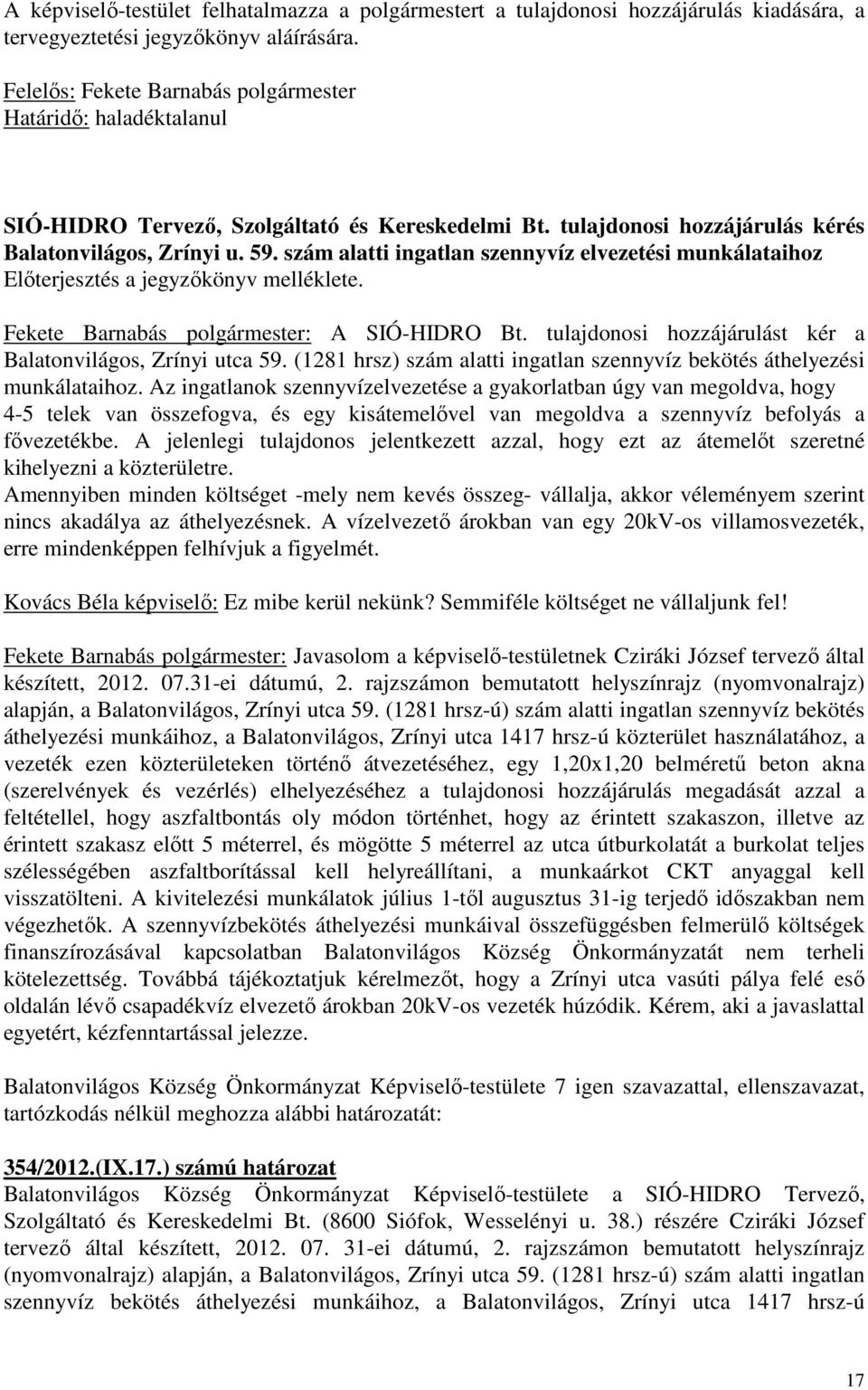 A képviselő-testület felhatalmazza a polgármestert a tulajdonosi hozzájárulás kiadására, a tervegyeztetési jegyzőkönyv aláírására.

Felelős: Fekete Barnabás polgármester
Határidő: haladéktalanul

SIÓ-HIDRO Tervező, Szolgáltató és Kereskedelmi Bt. tulajdonosi hozzájárulás kérés Balatonvilágos, Zrínyi u. 59. szám alatti ingatlan szennyvíz elvezetési munkálataihoz
Előterjesztés a jegyzőkönyv melléklete.

Fekete Barnabás polgármester: A SIÓ-HIDRO Bt. tulajdonosi hozzájárulást kér a Balatonvilágos, Zrínyi utca 59. (1281 hrsz) szám alatti ingatlan szennyvíz bekötés áthelyezési munkálataihoz. Az ingatlanok szennyvízelvezetése a gyakorlatban úgy van megoldva, hogy 4-5 telek van összefogva, és egy kisátemelővel van megoldva a szennyvíz befolyás a fővezetékbe. A jelenlegi tulajdonos jelentkezett azzal, hogy ezt az átemelőt szeretné kihelyezni a közterületre.
Amennyiben minden költséget -mely nem kevés összeg- vállalja, akkor véleményem szerint nincs akadálya az áthelyezésnek. A vízelvezető árokban van egy 20kV-os villamosvezeték, erre mindenképpen felhívjuk a figyelmét.

Kovács Béla képviselő: Ez mibe kerül nekünk? Semmiféle költséget ne vállaljunk fel!

Fekete Barnabás polgármester: Javasolom a képviselő-testületnek Cziráki József tervező által készített, 2012. 07.31-ei dátumú, 2. rajzszámon bemutatott helyszínrajz (nyomvonalrajz) alapján, a Balatonvilágos, Zrínyi utca 59. (1281 hrsz-ú) szám alatti ingatlan szennyvíz bekötés áthelyezési munkáihoz, a Balatonvilágos, Zrínyi utca 1417 hrsz-ú közterület használatához, a vezeték ezen közterületeken történő átvezetéséhez, egy 1,20x1,20 belméretű beton akna (szerelvények és vezérlés) elhelyezéséhez a tulajdonosi hozzájárulás megadását azzal a feltétellel, hogy aszfaltbontás oly módon történhet, hogy az érintett szakaszon, illetve az érintett szakasz előtt 5 méterrel, és mögötte 5 méterrel az utca útburkolatát a burkolat teljes szélességében aszfaltborítással kell helyreállítani, a munkaárkot CKT anyaggal kell visszatölteni. A kivitelezési munkálatok július 1-től augusztus 31-ig terjedő időszakban nem végezhetők. A szennyvízbekötés áthelyezési munkáival összefüggésben felmerülő költségek finanszírozásával kapcsolatban Balatonvilágos Község Önkormányzatát nem terheli kötelezettség. Továbbá tájékoztatjuk kérelmezőt, hogy a Zrínyi utca vasúti pálya felé eső oldalán lévő csapadékvíz elvezető árokban 20kV-os vezeték húzódik. Kérem, aki a javaslattal egyetért, kézfenntartással jelezze.

Balatonvilágos Község Önkormányzat Képviselő-testülete 7 igen szavazattal, ellenszavazat, tartózkodás nélkül meghozza alábbi határozatát:

354/2012.(IX.17.) számú határozat
Balatonvilágos Község Önkormányzat Képviselő-testülete a SIÓ-HIDRO Tervező, Szolgáltató és Kereskedelmi Bt. (8600 Siófok, Wesselényi u. 38.) részére Cziráki József tervező által készített, 2012. 07. 31-ei dátumú, 2. rajzszámon bemutatott helyszínrajz (nyomvonalrajz) alapján, a Balatonvilágos, Zrínyi utca 59. (1281 hrsz-ú) szám alatti ingatlan szennyvíz bekötés áthelyezési munkáihoz, a Balatonvilágos, Zrínyi utca 1417 hrsz-ú

17